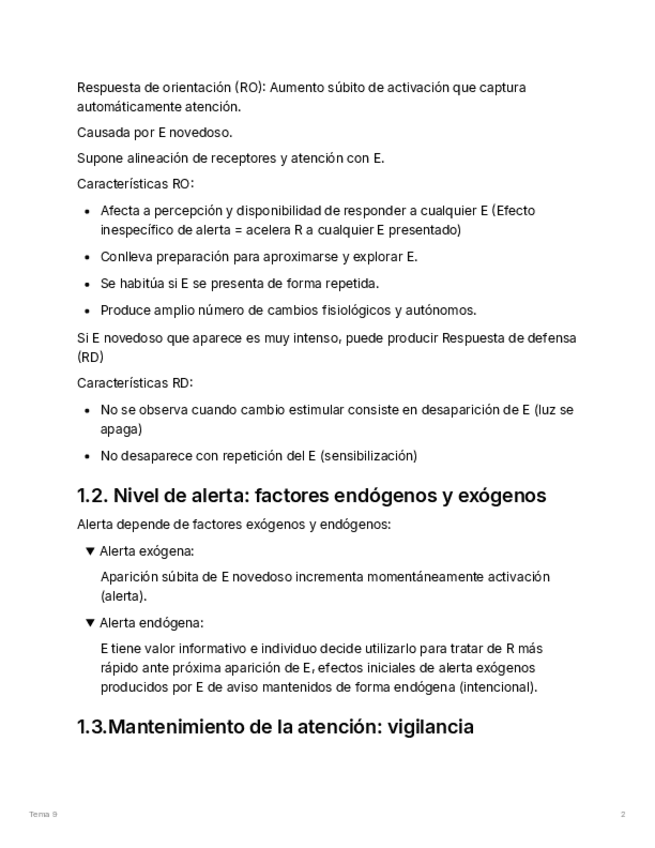 Respuesta de orientación (RO): Aumento súbito de activación que captura automáticamente atención.

Causada por E novedoso.

Supone alineación de receptores y atención con E.

Características RO:

- Afecta a percepción y disponibilidad de responder a cualquier E (Efecto inespecífico de alerta = acelera R a cualquier E presentado)
- Conlleva preparación para aproximarse y explorar E.
- Se habitúa si E se presenta de forma repetida.
- Produce amplio número de cambios fisiológicos y autónomos.

Si E novedoso que aparece es muy intenso, puede producir Respuesta de defensa (RD)

Características RD:

- No se observa cuando cambio estimular consiste en desaparición de E (luz se apaga)
- No desaparece con repetición del E (sensibilización)

1.2. Nivel de alerta: factores endógenos y exógenos

Alerta depende de factores exógenos y endógenos:

▼ Alerta exógena:

Aparición súbita de E novedoso incrementa momentáneamente activación (alerta).

▼ Alerta endógena:

E tiene valor informativo e individuo decide utilizarlo para tratar de R más rápido ante próxima aparición de E, efectos iniciales de alerta exógenos producidos por E de aviso mantenidos de forma endógena (intencional).

1.3.Mantenimiento de la atención: vigilancia

Tema 9

2